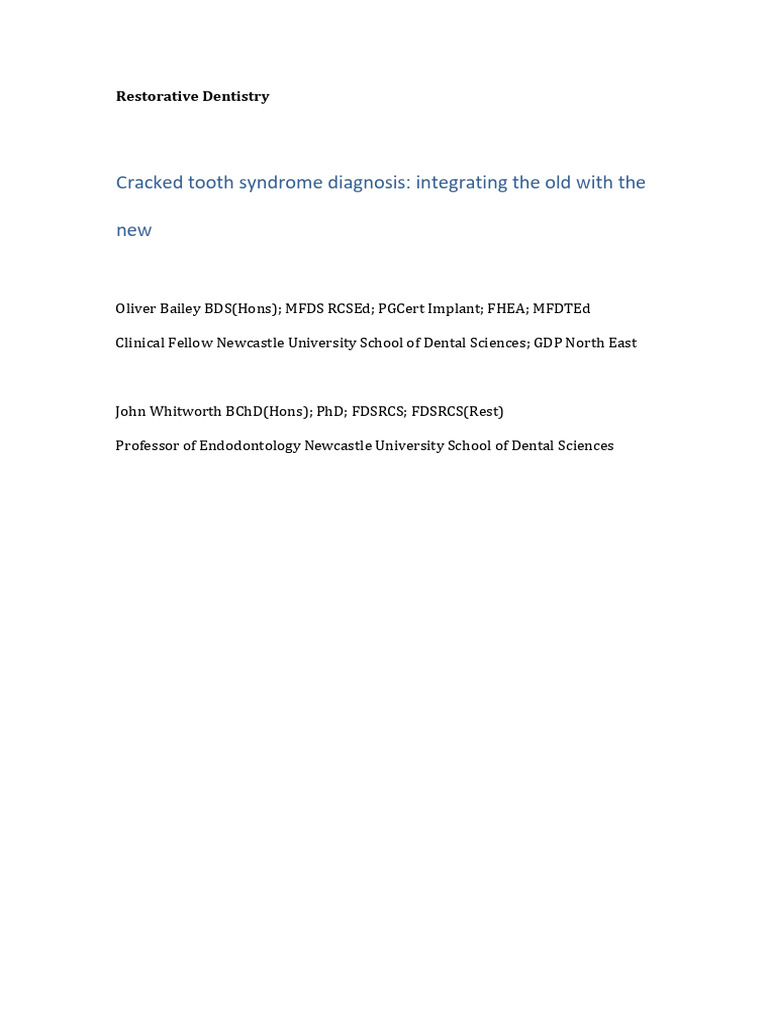 Restorative Dentistry

Cracked tooth syndrome diagnosis: integrating the old with the new

Oliver Bailey BDS(Hons); MFDS RCSEd; PGCert Implant; FHEA; MFDTEd

Clinical Fellow Newcastle University School of Dental Sciences; GDP North East

John Whitworth BChD(Hons); PhD; FDSRCS; FDSRCS(Rest)

Professor of Endodontology Newcastle University School of Dental Sciences